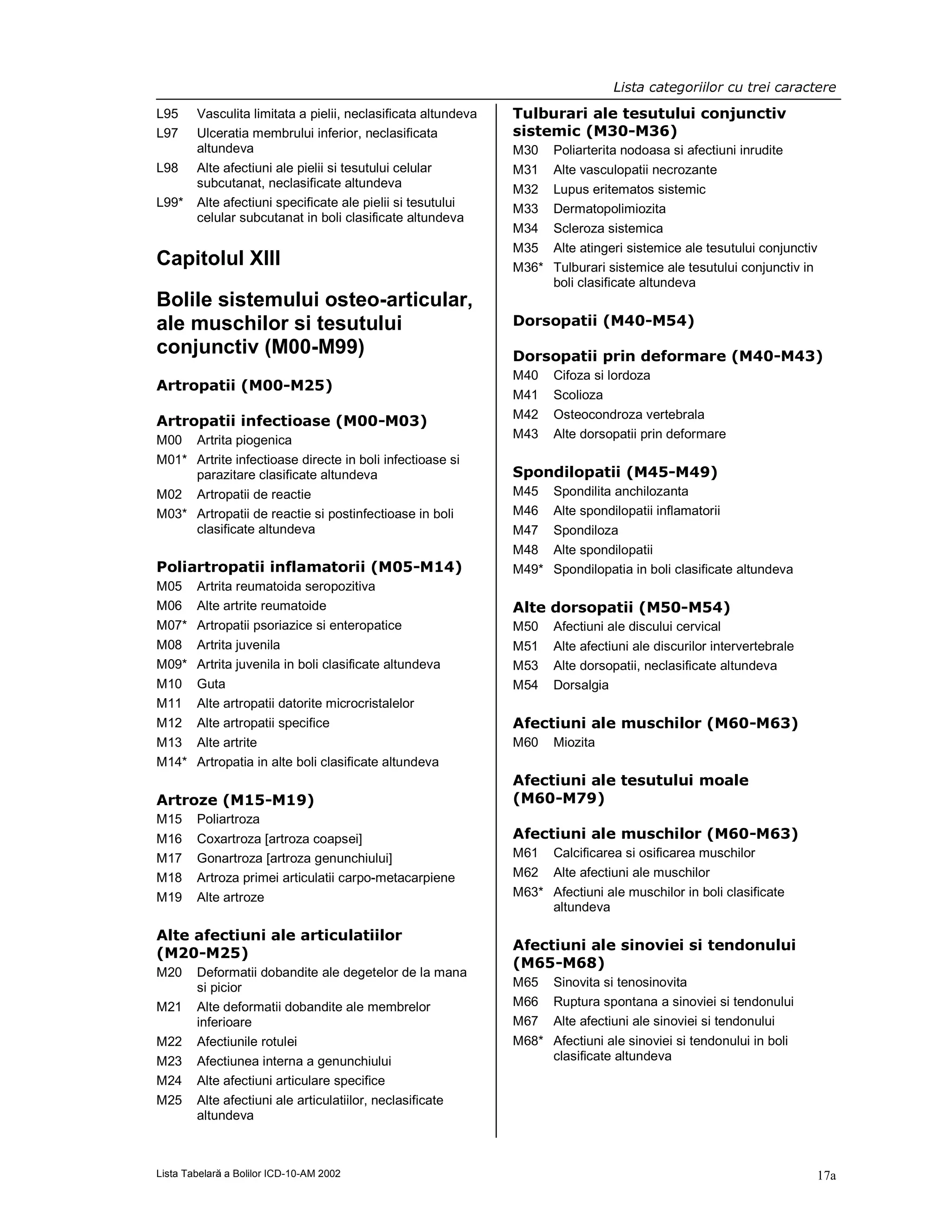 Lista categoriilor cu trei caractere

L95 Vasculita limitata a pielii, neclasificata altundeva
L97 Ulceratia membrului inferior, neclasificata altundeva
L98 Alte afectiuni ale pielii si tesutului celular subcutanat, neclasificate altundeva
L99* Alte afectiuni specificate ale pielii si tesutului celular subcutanat in boli clasificate altundeva

Capitolul XIII

Bolile sistemului osteo-articular, ale muschilor si tesutului conjunctiv (M00-M99)

Artropatii (M00-M25)

Artropatii infectioase (M00-M03)
M00 Artrita piogenica
M01* Artrite infectioase directe in boli infectioase si parazitare clasificate altundeva
M02 Artropatii de reactie
M03* Artropatii de reactie si postinfectioase in boli clasificate altundeva

Poliartropatii inflamatorii (M05-M14)
M05 Artrita reumatoida seropozitiva
M06 Alte artrite reumatoide
M07* Artropatii psoriazice si enteropatice
M08 Artrita juvenila
M09* Artrita juvenila in boli clasificate altundeva
M10 Guta
M11 Alte artropatii datorite microcristalelor
M12 Alte artropatii specifice
M13 Alte artrite
M14* Artropatia in alte boli clasificate altundeva

Artroze (M15-M19)
M15 Poliartroza
M16 Coxartroza [artroza coapsei]
M17 Gonartroza [artroza genunchiului]
M18 Artroza primei articulatii carpo-metacarpiene
M19 Alte artroze

Alte afectiuni ale articulatiilor (M20-M25)
M20 Deformatii dobandite ale degetelor de la mana si picior
M21 Alte deformatii dobandite ale membrelor inferioare
M22 Afectiunile rotulei
M23 Afectiunea interna a genunchiului
M24 Alte afectiuni articulare specifice
M25 Alte afectiuni ale articulatiilor, neclasificate altundeva

Tulburari ale tesutului conjunctiv sistemic (M30-M36)
M30 Poliarterita nodoasa si afectiuni inrudite
M31 Alte vasculopatii necrozante
M32 Lupus eritematos sistemic
M33 Dermatopolimiozita
M34 Scleroza sistemica
M35 Alte atingeri sistemice ale tesutului conjunctiv
M36* Tulburari sistemice ale tesutului conjunctiv in boli clasificate altundeva

Dorsopatii (M40-M54)

Dorsopatii prin deformare (M40-M43)
M40 Cifoza si lordoza
M41 Scolioza
M42 Osteocondroza vertebrala
M43 Alte dorsopatii prin deformare

Spondilopatii (M45-M49)
M45 Spondilita anchilozanta
M46 Alte spondilopatii inflamatorii
M47 Spondiloza
M48 Alte spondilopatii
M49* Spondilopatia in boli clasificate altundeva

Alte dorsopatii (M50-M54)
M50 Afectiuni ale discului cervical
M51 Alte afectiuni ale discurilor intervertebrale
M53 Alte dorsopatii, neclasificate altundeva
M54 Dorsalgia

Afectiuni ale muschilor (M60-M63)
M60 Miozita

Afectiuni ale tesutului moale (M60-M79)

Afectiuni ale muschilor (M60-M63)
M61 Calcificarea si osificarea muschilor
M62 Alte afectiuni ale muschilor
M63* Afectiuni ale muschilor in boli clasificate altundeva

Afectiuni ale sinoviei si tendonului (M65-M68)
M65 Sinovita si tenosinovita
M66 Ruptura spontana a sinoviei si tendonului
M67 Alte afectiuni ale sinoviei si tendonului
M68* Afectiuni ale sinoviei si tendonului in boli clasificate altundeva

Lista Tabelară a Bolilor ICD-10-AM 2002 17a